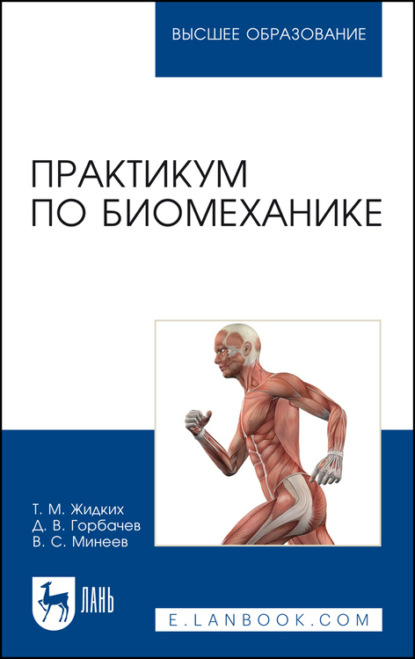 ВЫСШЕЕ ОБРАЗОВАНИЕ

ПРАКТИКУМ ПО БИОМЕХАНИКЕ

Т. М. Жидких
Д. В. Горбачев
В. С. Минеев

ЛАНЬ

E.LANBOOK.COM